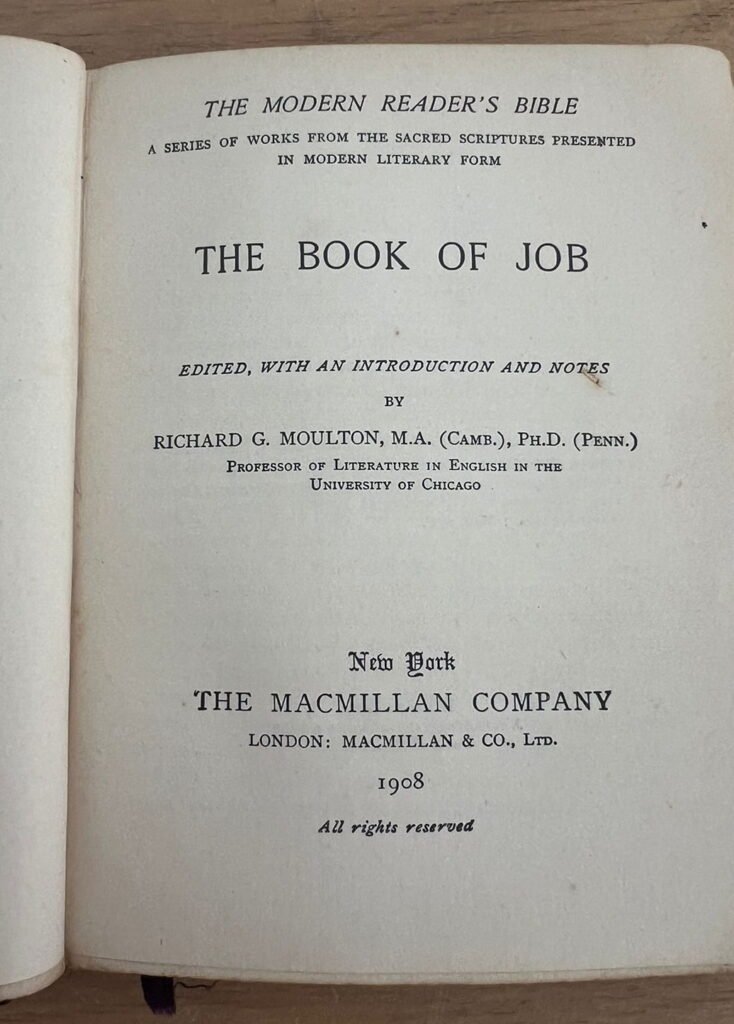 THE MODERN READER'S BIBLE

A SERIES OF WORKS FROM THE SACRED SCRIPTURES PRESENTED IN MODERN LITERARY FORM

THE BOOK OF JOB

EDITED, WITH AN INTRODUCTION AND NOTES

BY

RICHARD G. MOULTON, M.A. (CAMB.), PH.D. (PENN.)

PROFESSOR OF LITERATURE IN ENGLISH IN THE UNIVERSITY OF CHICAGO

New York

THE MACMILLAN COMPANY

LONDON: MACMILLAN & CO., LTD.

1908

All rights reserved